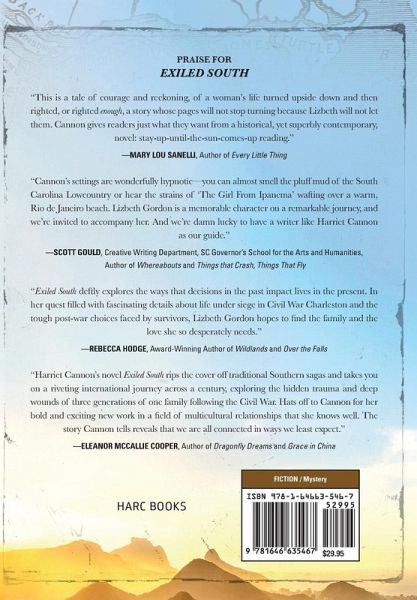 PRAISE FOR
EXILED SOUTH

"This is a tale of courage and reckoning, of a woman's life turned upside down and then righted, or righted enough, a story whose pages will not stop turning because Lizbeth will not let them. Cannon gives readers just what they want from a historical, yet superbly contemporary, novel: stay-up-until-the-sun-comes-up reading."

—MARY LOU SANELLI, Author of Every Little Thing

"Cannon's settings are wonderfully hypnotic—you can almost smell the pluff mud of the South Carolina Lowcountry or hear the strains of 'The Girl From Ipanema' wafting over a warm, Rio de Janeiro beach. Lizbeth Gordon is a memorable character on a remarkable journey, and we're invited to accompany her. And we're damn lucky to have a writer like Harriet Cannon as our guide."

—SCOTT GOULD, Creative Writing Department, SC Governor's School for the Arts and Humanities, Author of Whereabouts and Things that Crash, Things That Fly

"Exiled South deftly explores the ways that decisions in the past impact lives in the present. In her quest filled with fascinating details about life under siege in Civil War Charleston and the tough post-war choices faced by survivors, Lizbeth Gordon hopes to find the family and the love she so desperately needs."

—REBECCA HODGE, Award-Winning Author of Wildlands and Over the Falls

"Harriet Cannon's novel Exiled South rips the cover off traditional Southern sagas and takes you on a riveting international journey across a century, exploring the hidden trauma and deep wounds of three generations of one family following the Civil War. Hats off to Cannon for her bold and exciting new work in a field of multicultural relationships that she knows well. The story Cannon tells reveals that we are all connected in ways we least expect."

—ELEANOR MCCALLIE COOPER, Author of Dragonfly Dreams and Grace in China

HARC BOOKS

FICTION / Mystery

ISBN 978-1-64663-546-7

52995

9 781646 635467

$29.95